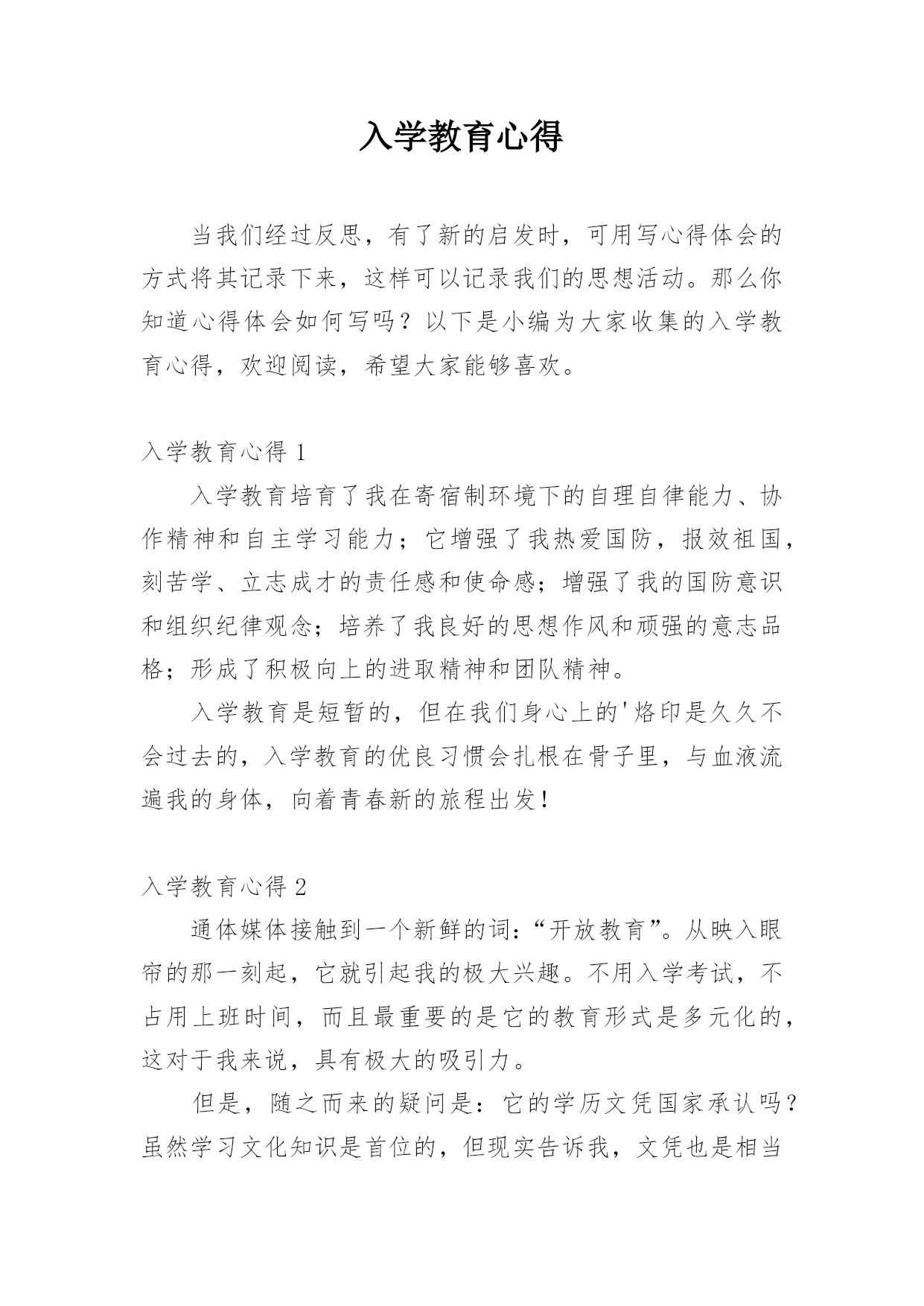 入学教育心得

当我们经过反思，有了新的启发时，可用写心得体会的方式将其记录下来，这样可以记录我们的思想活动。那么你知道心得体会如何写吗？以下是小编为大家收集的入学教育心得，欢迎阅读，希望大家能够喜欢。

入学教育心得 1

入学教育培育了我在寄宿制环境下的自理自律能力、协作精神和自主学习能力；它增强了我热爱国防，报效祖国，刻苦学、立志成才的责任感和使命感；增强了我的国防意识和组织纪律观念；培养了我良好的思想作风和顽强的意志品格；形成了积极向上的进取精神和团队精神。

入学教育是短暂的，但在我们身心上的'烙印是久久不会过去的，入学教育的优良习惯会扎根在骨子里，与血液流遍我的身体，向着青春新的旅程出发！

入学教育心得 2

通体媒体接触到一个新鲜的词：“开放教育”。从映入眼帘的那一刻起，它就引起我的极大兴趣。不用入学考试，不占用上班时间，而且最重要的是它的教育形式是多元化的，这对于我来说，具有极大的吸引力。

但是，随之而来的疑问是：它的学历文凭国家承认吗？虽然学习文化知识是首位的，但现实告诉我，文凭也是相当